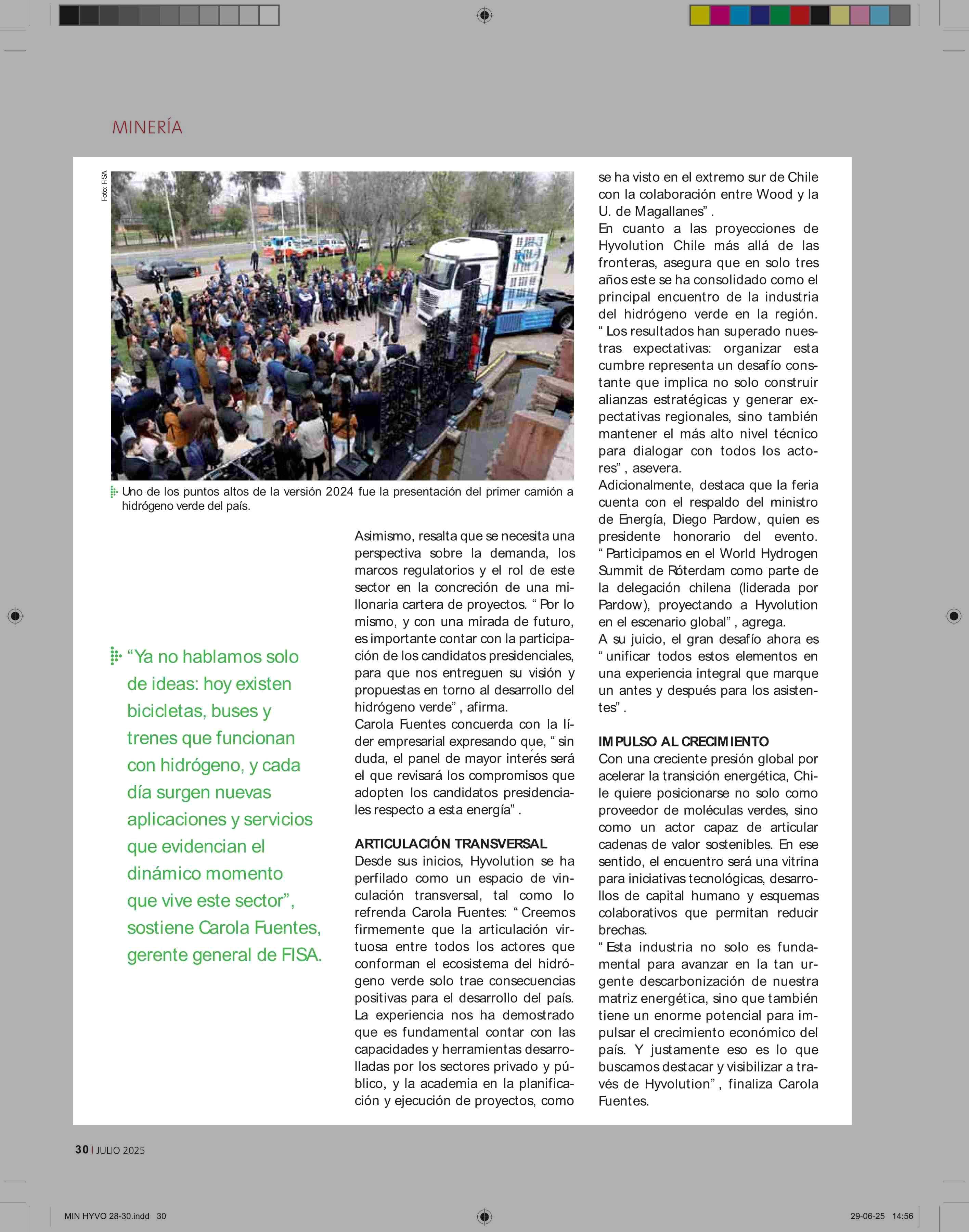 MINERÍA

Foto: FISA

Uno de los puntos altos de la versión 2024 fue la presentación del primer camión a hidrógeno verde del país.

“Ya no hablamos solo de ideas: hoy existen bicicletas, buses y trenes que funcionan con hidrógeno, y cada día surgen nuevas aplicaciones y servicios que evidencian el dinámico momento que vive este sector”, sostiene Carola Fuentes, gerente general de FISA.

Asimismo, resalta que se necesita una perspectiva sobre la demanda, los marcos regulatorios y el rol de este sector en la concreción de una millonaria cartera de proyectos. “Por lo mismo, y con una mirada de futuro, es importante contar con la participación de los candidatos presidenciales, para que nos entreguen su visión y propuestas en torno al desarrollo del hidrógeno verde”, afirma.
Carola Fuentes concuerda con la líder empresarial expresando que, “sin duda, el panel de mayor interés será el que revisará los compromisos que adopten los candidatos presidenciales respecto a esta energía”.

ARTICULACIÓN TRANSVERSAL
Desde sus inicios, Hyvolution se ha perfilado como un espacio de vinculación transversal, tal como lo refrenda Carola Fuentes: “Creemos firmemente que la articulación virtuosa entre todos los actores que conforman el ecosistema del hidrógeno verde solo trae consecuencias positivas para el desarrollo del país. La experiencia nos ha demostrado que es fundamental contar con las capacidades y herramientas desarrolladas por los sectores privado y público, y la academia en la planificación y ejecución de proyectos, como se ha visto en el extremo sur de Chile con la colaboración entre Wood y la U. de Magallanes”.
En cuanto a las proyecciones de Hyvolution Chile más allá de las fronteras, asegura que en solo tres años este se ha consolidado como el principal encuentro de la industria del hidrógeno verde en la región. “Los resultados han superado nuestras expectativas: organizar esta cumbre representa un desafío constante que implica no solo construir alianzas estratégicas y generar expectativas regionales, sino también mantener el más alto nivel técnico para dialogar con todos los actores”, asevera.
Adicionalmente, destaca que la feria cuenta con el respaldo del ministro de Energía, Diego Pardow, quien es presidente honorario del evento. “Participamos en el World Hydrogen Summit de Róterdam como parte de la delegación chilena (liderada por Pardow), proyectando a Hyvolution en el escenario global”, agrega.
A su juicio, el gran desafío ahora es “unificar todos estos elementos en una experiencia integral que marque un antes y después para los asistentes”.

IMPULSO AL CRECIMIENTO
Con una creciente presión global por acelerar la transición energética, Chile quiere posicionarse no solo como proveedor de moléculas verdes, sino como un actor capaz de articular cadenas de valor sostenibles. En ese sentido, el encuentro será una vitrina para iniciativas tecnológicas, desarrollos de capital humano y esquemas colaborativos que permitan reducir brechas.
“Esta industria no solo es fundamental para avanzar en la tan urgente descarbonización de nuestra matriz energética, sino que también tiene un enorme potencial para impulsar el crecimiento económico del país. Y justamente eso es lo que buscamos destacar y visibilizar a través de Hyvolution”, finaliza Carola Fuentes.

30 | JULIO 2025

MIN HYVO 28-30.indd 30
29-06-25 14:56